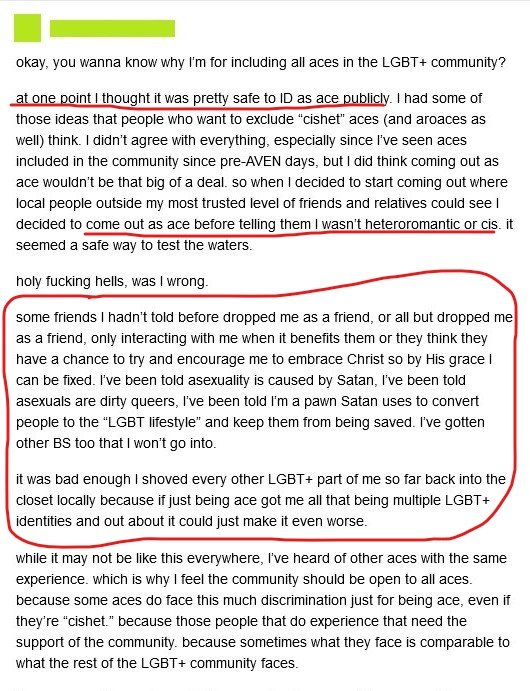 okay, you wanna know why I'm for including all aces in the LGBT+ community?

at one point I thought it was pretty safe to ID as ace publicly. I had some of those ideas that people who want to exclude "cishet" aces (and aroaces as well) think. I didn't agree with everything, especially since I've seen aces included in the community since pre-AVEN days, but I did think coming out as ace wouldn't be that big of a deal. so when I decided to start coming out where local people outside my most trusted level of friends and relatives could see I decided to come out as ace before telling them I wasn't heteroromantic or cis. it seemed a safe way to test the waters.

holy fucking hells, was I wrong.

some friends I hadn't told before dropped me as a friend, or all but dropped me as a friend, only interacting with me when it benefits them or they think they have a chance to try and encourage me to embrace Christ so by His grace I can be fixed. I've been told asexuality is caused by Satan, I've been told asexuals are dirty queers, I've been told I'm a pawn Satan uses to convert people to the "LGBT lifestyle" and keep them from being saved. I've gotten other BS too that I won't go into.

it was bad enough I shoved every other LGBT+ part of me so far back into the closet locally because if just being ace got me all that being multiple LGBT+ identities and out about it could just make it even worse.

while it may not be like this everywhere, I've heard of other aces with the same experience. which is why I feel the community should be open to all aces. because some aces do face this much discrimination just for being ace, even if they're "cishet." because those people that do experience that need the support of the community. because sometimes what they face is comparable to what the rest of the LGBT+ community faces.